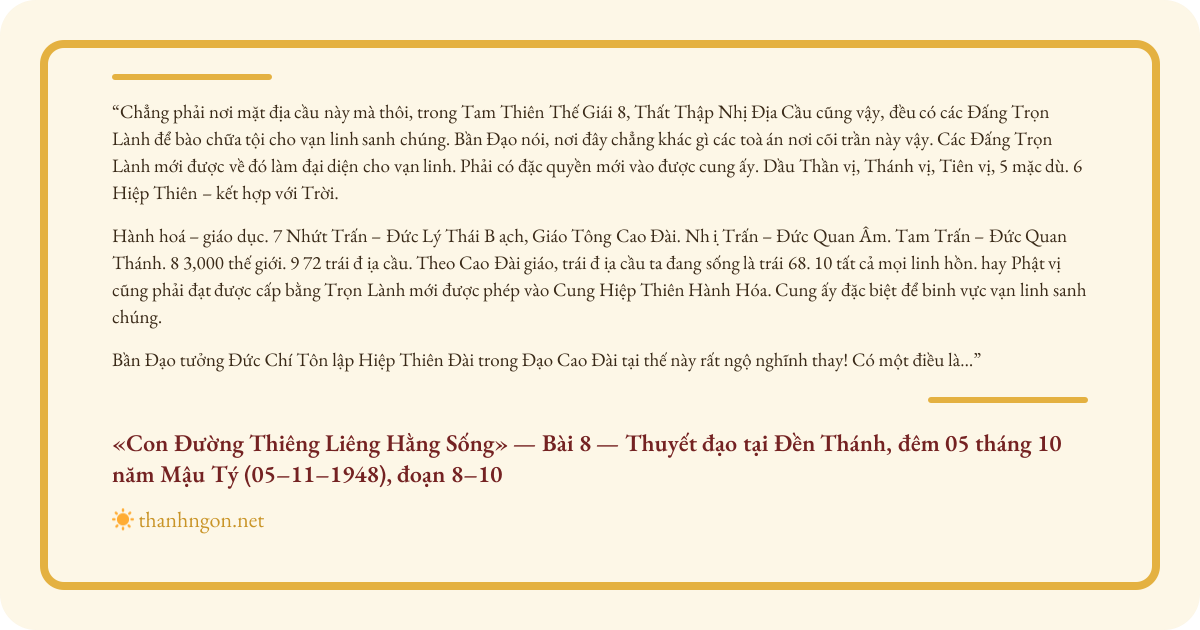 “Chẳng phải nơi mặt địa cầu này mà thôi, trong Tam Thiên Thế Giái 8, Thất Thập Nhị Địa Cầu cũng vậy, đều có các Đấng Trọn Lành để bào chữa tội cho vạn linh sanh chúng. Bần Đạo nói, nơi đây chẳng khác gì các toà án nơi cõi trần này vậy. Các Đấng Trọn Lành mới được về đó làm đại diện cho vạn linh. Phải có đặc quyền mới vào được cung ấy. Dầu Thần vị, Thánh vị, Tiên vị, 5 mặc dù. 6 Hiệp Thiên – kết hợp với Trời.

Hành hoá – giáo dục. 7 Nhứt Trấn – Đức Lý Thái B ạch, Giáo Tông Cao Đài. Nh ị Trấn – Đức Quan Âm. Tam Trấn – Đức Quan Thánh. 8 3,000 thế giới. 9 72 trái đ ịa cầu. Theo Cao Đài giáo, trái đ ịa cầu ta đang sống là trái 68. 10 tất cả mọi linh hồn. hay Phật vị cũng phải đạt được cấp bằng Trọn Lành mới được phép vào Cung Hiệp Thiên Hành Hóa. Cung ấy đặc biệt để binh vực vạn linh sanh chúng.

Bần Đạo tưởng Đức Chí Tôn lập Hiệp Thiên Đài trong Đạo Cao Đài tại thế này rất ngộ nghĩnh thay! Có một điều là...”

«Con Đường Thiêng Liêng Hằng Sống» — Bài 8 — Thuyết đạo tại Đền Thánh, đêm 05 tháng 10 năm Mậu Tý (05–11–1948), đoạn 8–10

thanhngon.net